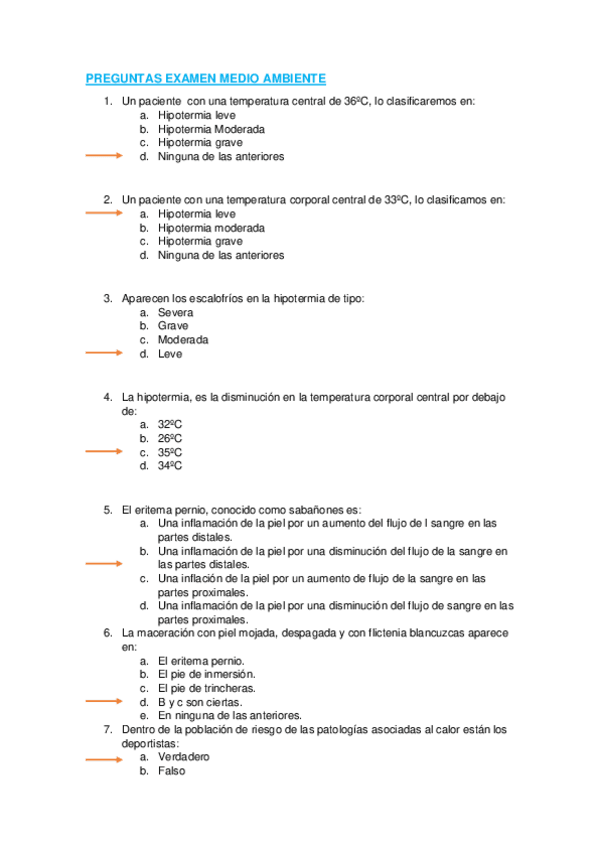 PREGUNTAS EXAMEN MEDIO AMBIENTE

1. Un paciente con una temperatura central de 36ºC, lo clasificaremos en:
a. Hipotermia leve
b. Hipotermia Moderada
c. Hipotermia grave
d. Ninguna de las anteriores

2. Un paciente con una temperatura corporal central de 33ºC, lo clasificamos en:
a. Hipotermia leve
b. Hipotermia moderada
c. Hipotermia grave
d. Ninguna de las anteriores

3. Aparecen los escalofríos en la hipotermia de tipo:
a. Severa
b. Grave
c. Moderada
d. Leve

4. La hipotermia, es la disminución en la temperatura corporal central por debajo de:
a. 32ºC
b. 26ºC
c. 35ºC
d. 34ºC

5. El eritema pernio, conocido como sabañones es:
a. Una inflamación de la piel por un aumento del flujo de l sangre en las partes distales.
b. Una inflamación de la piel por una disminución del flujo de la sangre en las partes distales.
c. Una inflación de la piel por un aumento de flujo de la sangre en las partes proximales.
d. Una inflamación de la piel por una disminución del flujo de sangre en las partes proximales.
6. La maceración con piel mojada, despagada y con flictenia blancuzcas aparece en:
a. El eritema pernio.
b. El pie de inmersión.
c. El pie de trincheras.
d. B y c son ciertas.
e. En ninguna de las anteriores.
7. Dentro de la población de riesgo de las patologías asociadas al calor están los deportistas:
a. Verdadero
b. Falso